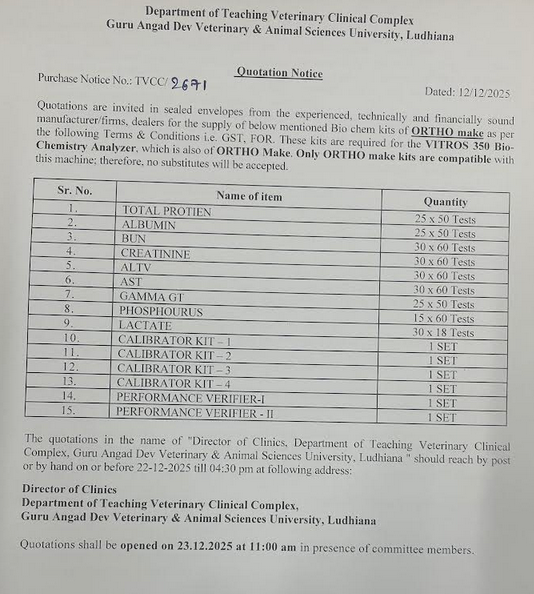 Department of Teaching Veterinary Clinical Complex
Guru Angad Dev Veterinary & Animal Sciences University, Ludhiana

Quotation Notice

Purchase Notice No.: TVCC/ 2671

Dated: 12/12/2025

Quotations are invited in sealed envelopes from the experienced, technically and financially sound manufacturer/firms, dealers for the supply of below mentioned Bio chem kits of ORTHO make as per the following Terms & Conditions i.e. GST, FOR. These kits are required for the VITROS 350 Bio-Chemistry Analyzer, which is also of ORTHO Make. Only ORTHO make kits are compatible with this machine; therefore, no substitutes will be accepted.

| Sr. No. | Name of item | Quantity |
|---|---|---|
| 1. | TOTAL PROTIEN | 25 x 50 Tests |
| 2. | ALBUMIN | 25 x 50 Tests |
| 3. | BUN | 30 x 60 Tests |
| 4. | CREATININE | 30 x 60 Tests |
| 5. | ALTV | 30 x 60 Tests |
| 6. | AST | 30 x 60 Tests |
| 7. | GAMMA GT | 25 x 50 Tests |
| 8. | PHOSPHOURUS | 15 x 60 Tests |
| 9. | LACTATE | 30 x 18 Tests |
| 10. | CALIBRATOR KIT – 1 | 1 SET |
| 11. | CALIBRATOR KIT – 2 | 1 SET |
| 12. | CALIBRATOR KIT – 3 | 1 SET |
| 13. | CALIBRATOR KIT – 4 | 1 SET |
| 14. | PERFORMANCE VERIFIER-I | 1 SET |
| 15. | PERFORMANCE VERIFIER - II | 1 SET |

The quotations in the name of "Director of Clinics, Department of Teaching Veterinary Clinical Complex, Guru Angad Dev Veterinary & Animal Sciences University, Ludhiana " should reach by post or by hand on or before 22-12-2025 till 04:30 pm at following address:

Director of Clinics
Department of Teaching Veterinary Clinical Complex,
Guru Angad Dev Veterinary & Animal Sciences University, Ludhiana

Quotations shall be opened on 23.12.2025 at 11:00 am in presence of committee members.